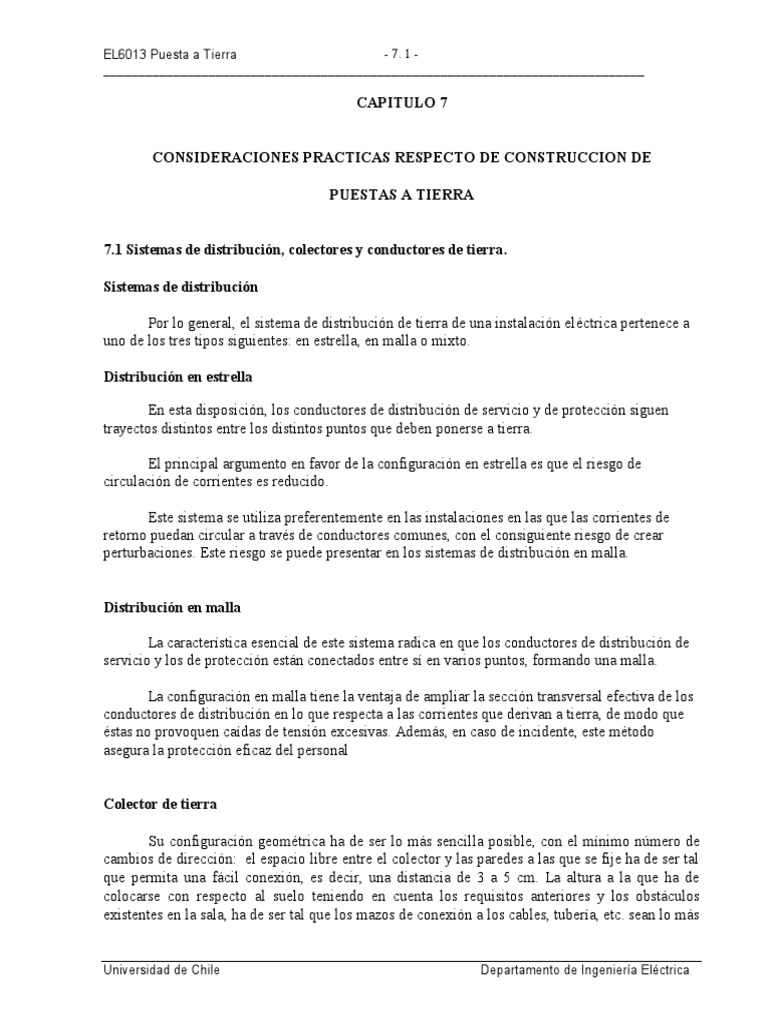 EL6013 Puesta a Tierra - 7. 1 -

CAPITULO 7

CONSIDERACIONES PRACTICAS RESPECTO DE CONSTRUCCION DE

PUESTAS A TIERRA

7.1 Sistemas de distribución, colectores y conductores de tierra.

Sistemas de distribución

Por lo general, el sistema de distribución de tierra de una instalación eléctrica pertenece a uno de los tres tipos siguientes: en estrella, en malla o mixto.

Distribución en estrella

En esta disposición, los conductores de distribución de servicio y de protección siguen trayectos distintos entre los distintos puntos que deben ponerse a tierra.

El principal argumento en favor de la configuración en estrella es que el riesgo de circulación de corrientes es reducido.

Este sistema se utiliza preferentemente en las instalaciones en las que las corrientes de retorno puedan circular a través de conductores comunes, con el consiguiente riesgo de crear perturbaciones. Este riesgo se puede presentar en los sistemas de distribución en malla.

Distribución en malla

La característica esencial de este sistema radica en que los conductores de distribución de servicio y los de protección están conectados entre sí en varios puntos, formando una malla.

La configuración en malla tiene la ventaja de ampliar la sección transversal efectiva de los conductores de distribución en lo que respecta a las corrientes que derivan a tierra, de modo que éstas no provoquen caídas de tensión excesivas. Además, en caso de incidente, este método asegura la protección eficaz del personal

Colector de tierra

Su configuración geométrica ha de ser lo más sencilla posible, con el mínimo número de cambios de dirección: el espacio libre entre el colector y las paredes a las que se fije ha de ser tal que permita una fácil conexión, es decir, una distancia de 3 a 5 cm. La altura a la que ha de colocarse con respecto al suelo teniendo en cuenta los requisitos anteriores y los obstáculos existentes en la sala, ha de ser tal que los mazos de conexión a los cables, tubería, etc. sean lo más

Universidad de Chile Departamento de Ingeniería Eléctrica